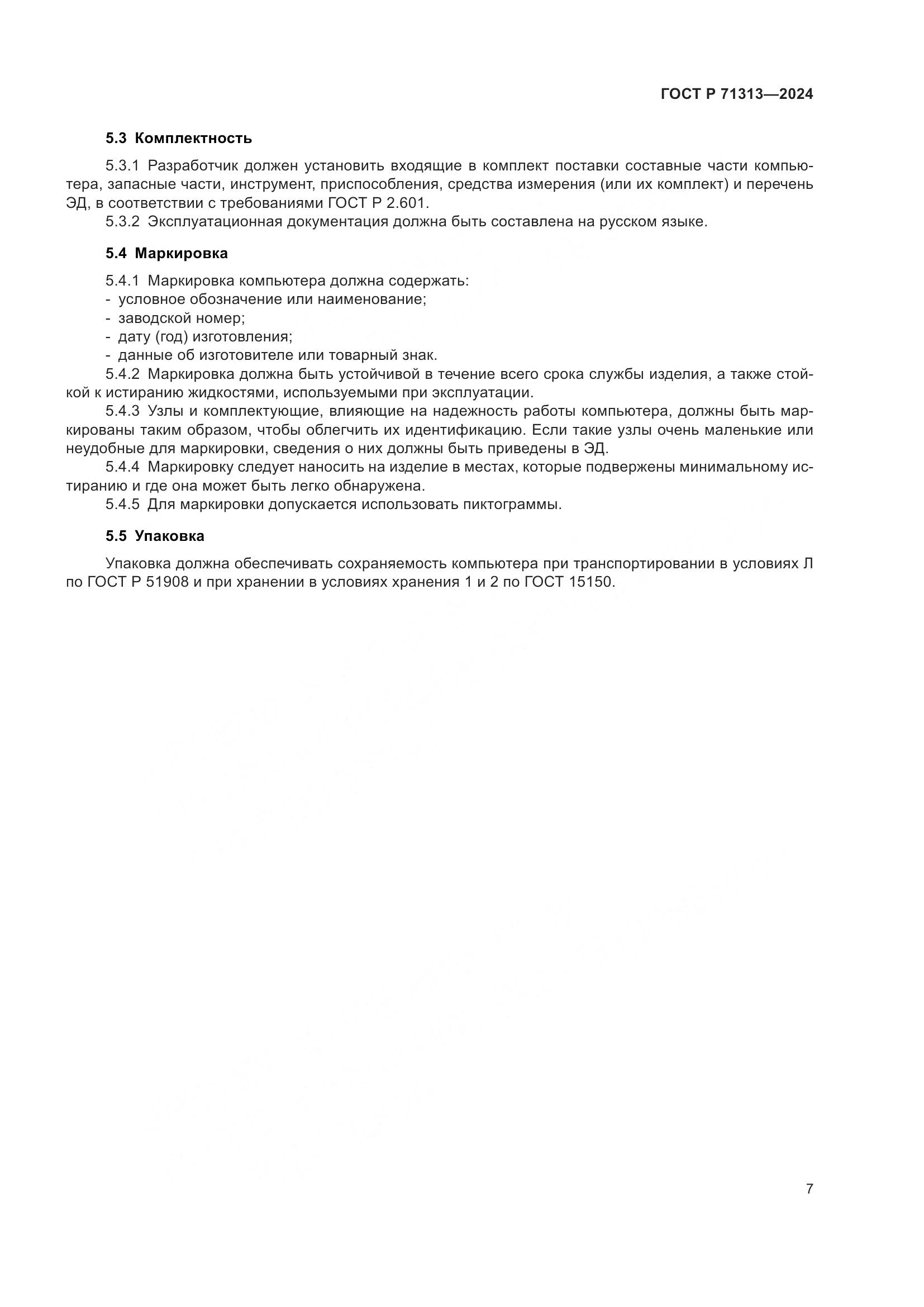 ГОСТ Р 71313—2024

5.3 Комплектность

5.3.1 Разработчик должен установить входящие в комплект поставки составные части компьютера, запасные части, инструмент, приспособления, средства измерения (или их комплект) и перечень ЭД, в соответствии с требованиями ГОСТ Р 2.601.

5.3.2 Эксплуатационная документация должна быть составлена на русском языке.

5.4 Маркировка

5.4.1 Маркировка компьютера должна содержать:
- условное обозначение или наименование;
- заводской номер;
- дату (год) изготовления;
- данные об изготовителе или товарный знак.

5.4.2 Маркировка должна быть устойчивой в течение всего срока службы изделия, а также стойкой к истиранию жидкостями, используемыми при эксплуатации.

5.4.3 Узлы и комплектующие, влияющие на надежность работы компьютера, должны быть маркированы таким образом, чтобы облегчить их идентификацию. Если такие узлы очень маленькие или неудобные для маркировки, сведения о них должны быть приведены в ЭД.

5.4.4 Маркировку следует наносить на изделие в местах, которые подвержены минимальному истиранию и где она может быть легко обнаружена.

5.4.5 Для маркировки допускается использовать пиктограммы.

5.5 Упаковка

Упаковка должна обеспечивать сохраняемость компьютера при транспортировании в условиях Л по ГОСТ Р 51908 и при хранении в условиях хранения 1 и 2 по ГОСТ 15150.

7